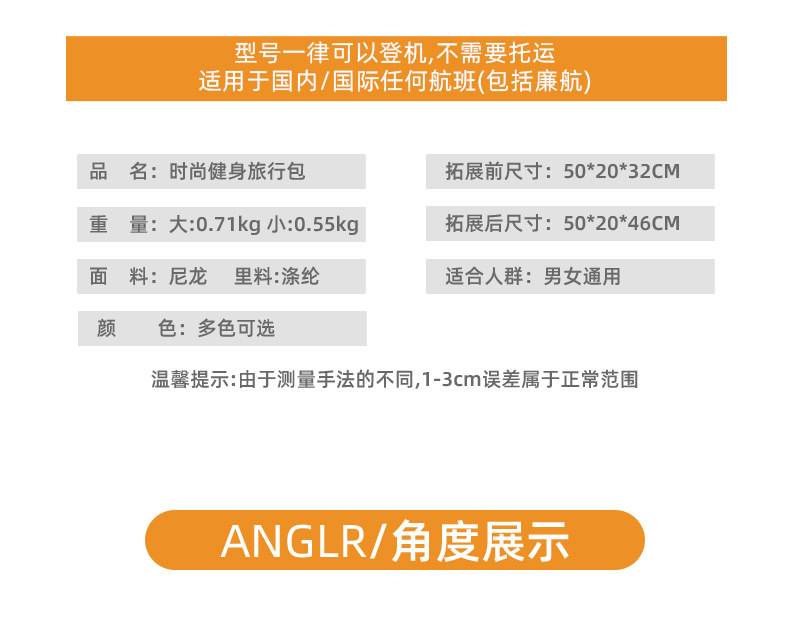 型号一律可以登机,不需要托运
适用于国内/国际任何航班(包括廉航)

品　名：时尚健身旅行包

重　量：大:0.71kg 小:0.55kg

面　料：尼龙　里料:涤纶

颜　色：多色可选

拓展前尺寸：50*20*32CM

拓展后尺寸：50*20*46CM

适合人群：男女通用

温馨提示:由于测量手法的不同,1-3cm误差属于正常范围

ANGLR/角度展示